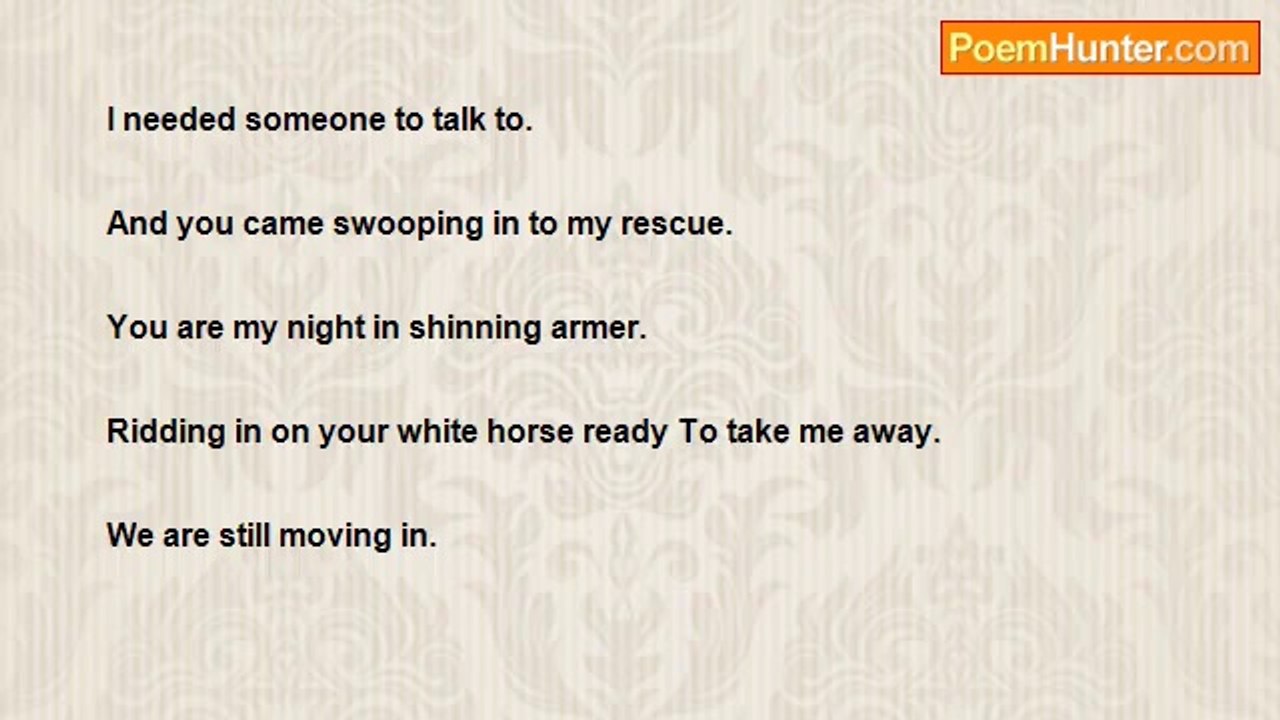 PoemHunter.com

I needed someone to talk to.

And you came swooping in to my rescue.

You are my night in shinning armer.

Ridding in on your white horse ready To take me away.

We are still moving in.